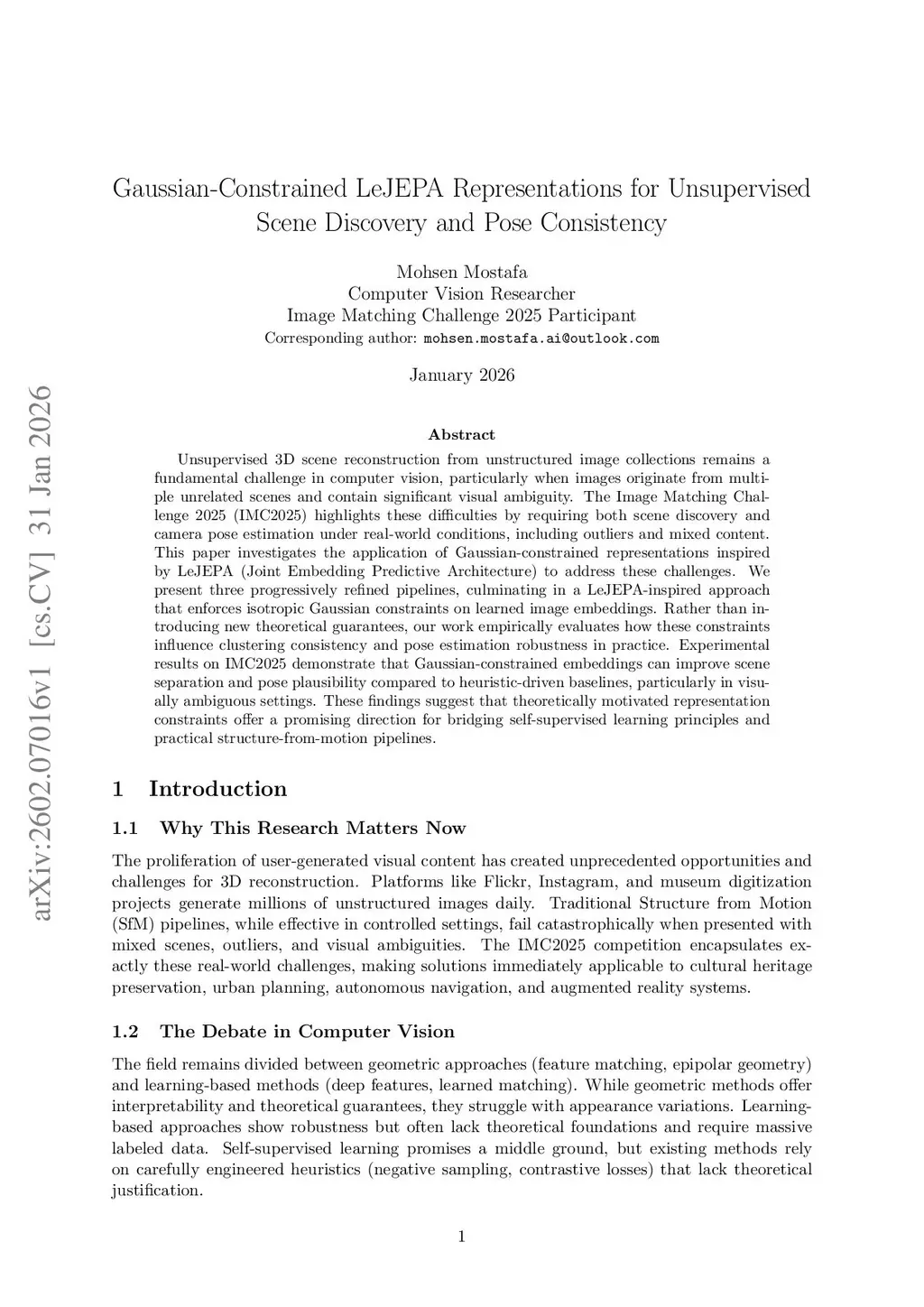 arXiv:2602.07016v1 [cs.CV] 31 Jan 2026

Gaussian-Constrained LeJEPA Representations for Unsupervised Scene Discovery and Pose Consistency

Mohsen Mostafa
Computer Vision Researcher
Image Matching Challenge 2025 Participant
Corresponding author: mohsen.mostafa.ai@outlook.com

January 2026

Abstract

Unsupervised 3D scene reconstruction from unstructured image collections remains a fundamental challenge in computer vision, particularly when images originate from multiple unrelated scenes and contain significant visual ambiguity. The Image Matching Challenge 2025 (IMC2025) highlights these difficulties by requiring both scene discovery and camera pose estimation under real-world conditions, including outliers and mixed content. This paper investigates the application of Gaussian-constrained representations inspired by LeJEPA (Joint Embedding Predictive Architecture) to address these challenges. We present three progressively refined pipelines, culminating in a LeJEPA-inspired approach that enforces isotropic Gaussian constraints on learned image embeddings. Rather than introducing new theoretical guarantees, our work empirically evaluates how these constraints influence clustering consistency and pose estimation robustness in practice. Experimental results on IMC2025 demonstrate that Gaussian-constrained embeddings can improve scene separation and pose plausibility compared to heuristic-driven baselines, particularly in visually ambiguous settings. These findings suggest that theoretically motivated representation constraints offer a promising direction for bridging self-supervised learning principles and practical structure-from-motion pipelines.

1 Introduction

1.1 Why This Research Matters Now

The proliferation of user-generated visual content has created unprecedented opportunities and challenges for 3D reconstruction. Platforms like Flickr, Instagram, and museum digitization projects generate millions of unstructured images daily. Traditional Structure from Motion (SfM) pipelines, while effective in controlled settings, fail catastrophically when presented with mixed scenes, outliers, and visual ambiguities. The IMC2025 competition encapsulates exactly these real-world challenges, making solutions immediately applicable to cultural heritage preservation, urban planning, autonomous navigation, and augmented reality systems.

1.2 The Debate in Computer Vision

The field remains divided between geometric approaches (feature matching, epipolar geometry) and learning-based methods (deep features, learned matching). While geometric methods offer interpretability and theoretical guarantees, they struggle with appearance variations. Learning-based approaches show robustness but often lack theoretical foundations and require massive labeled data. Self-supervised learning promises a middle ground, but existing methods rely on carefully engineered heuristics (negative sampling, contrastive losses) that lack theoretical justification.

1